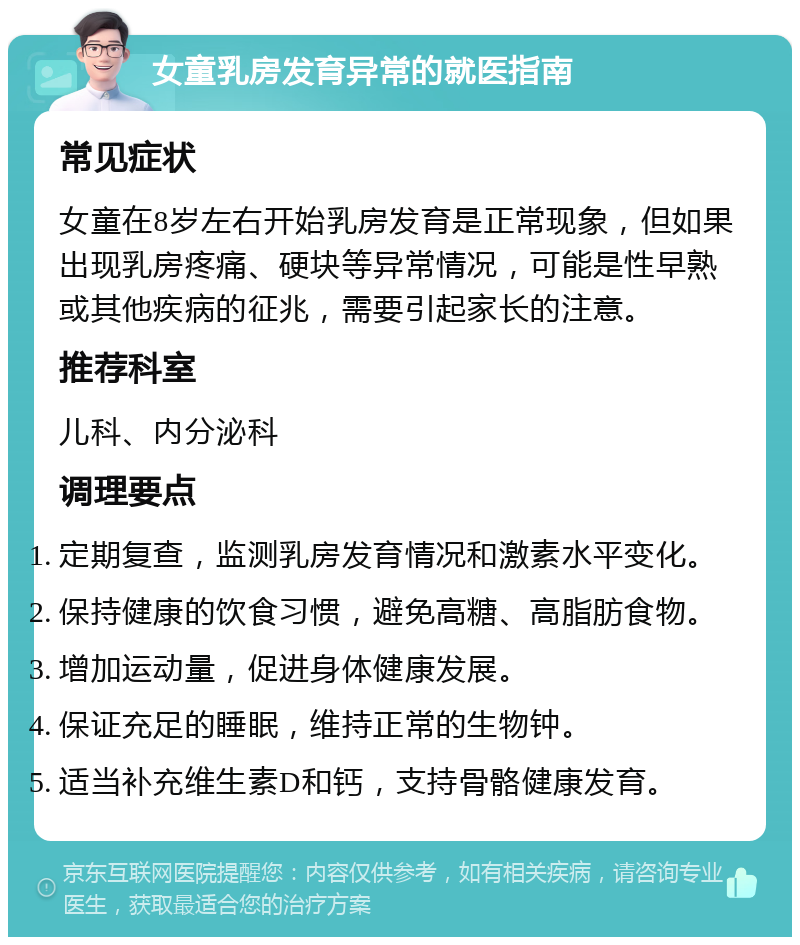 女童乳房发育异常的就医指南

常见症状

女童在8岁左右开始乳房发育是正常现象，但如果出现乳房疼痛、硬块等异常情况，可能是性早熟或其他疾病的征兆，需要引起家长的注意。

推荐科室

儿科、内分泌科

调理要点

1. 定期复查，监测乳房发育情况和激素水平变化。
2. 保持健康的饮食习惯，避免高糖、高脂肪食物。
3. 增加运动量，促进身体健康发展。
4. 保证充足的睡眠，维持正常的生物钟。
5. 适当补充维生素D和钙，支持骨骼健康发育。

京东互联网医院提醒您：内容仅供参考，如有相关疾病，请咨询专业医生，获取最适合您的治疗方案